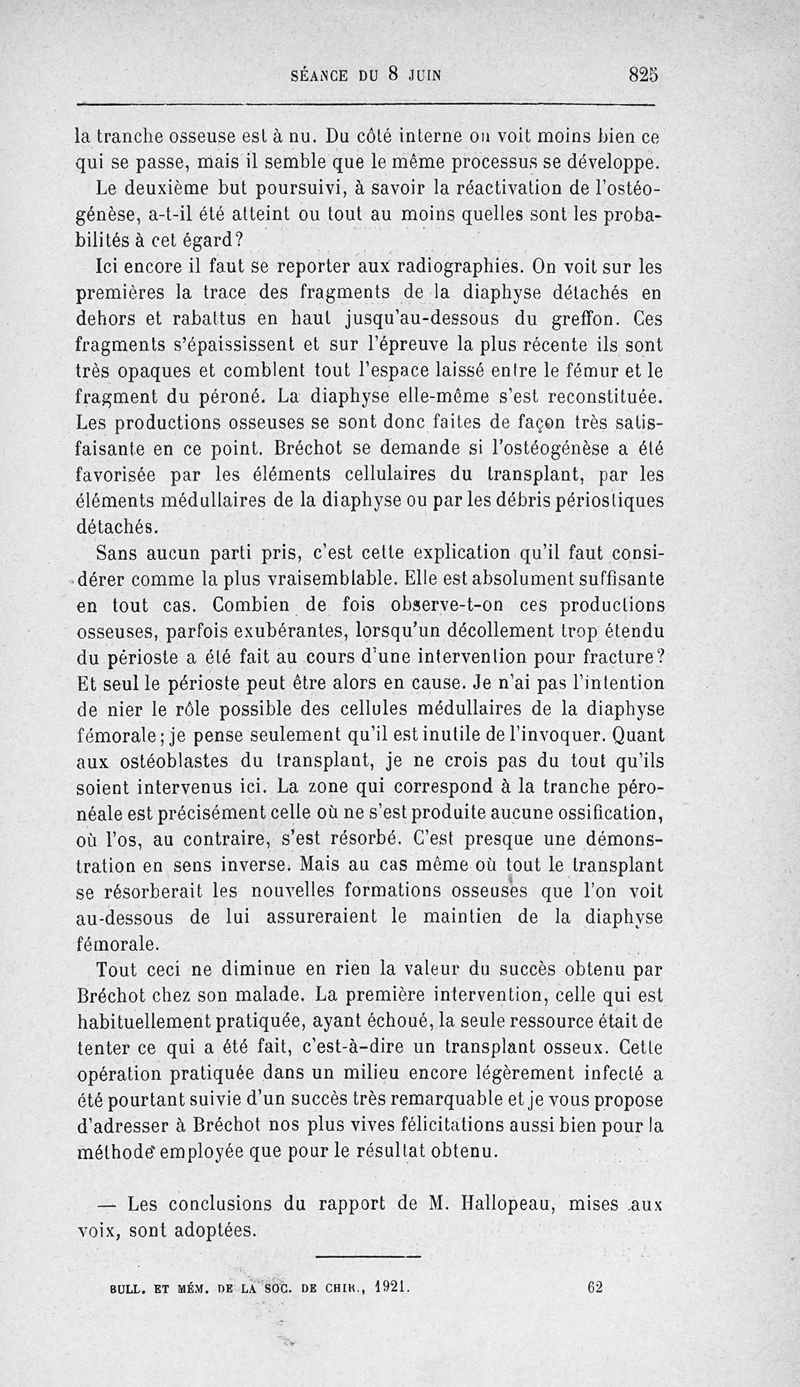 SÉANCE DU 8 JUIN 825

la tranche osseuse est à nu. Du côté interne on voit moins bien ce qui se passe, mais il semble que le même processus se développe.

Le deuxième but poursuivi, à savoir la réactivation de l'ostéogénèse, a-t-il été atteint ou tout au moins quelles sont les probabilités à cet égard?

Ici encore il faut se reporter aux radiographies. On voit sur les premières la trace des fragments de la diaphyse détachés en dehors et rabattus en haut jusqu'au-dessous du greffon. Ces fragments s'épaississent et sur l'épreuve la plus récente ils sont très opaques et comblent tout l'espace laissé entre le fémur et le fragment du péroné. La diaphyse elle-même s'est reconstituée. Les productions osseuses se sont donc faites de façon très satisfaisante en ce point. Bréchot se demande si l'ostéogénèse a été favorisée par les éléments cellulaires du transplant, par les éléments médullaires de la diaphyse ou par les débris périostiques détachés.

Sans aucun parti pris, c'est cette explication qu'il faut considérer comme la plus vraisemblable. Elle est absolument suffisante en tout cas. Combien de fois observe-t-on ces productions osseuses, parfois exubérantes, lorsqu'un décollement trop étendu du périoste a été fait au cours d'une intervention pour fracture? Et seul le périoste peut être alors en cause. Je n'ai pas l'intention de nier le rôle possible des cellules médullaires de la diaphyse fémorale; je pense seulement qu'il est inutile de l'invoquer. Quant aux ostéoblastes du transplant, je ne crois pas du tout qu'ils soient intervenus ici. La zone qui correspond à la tranche péronéale est précisément celle où ne s'est produite aucune ossification, où l'os, au contraire, s'est résorbé. C'est presque une démonstration en sens inverse. Mais au cas même où tout le transplant se résorberait les nouvelles formations osseuses que l'on voit au-dessous de lui assureraient le maintien de la diaphyse fémorale.

Tout ceci ne diminue en rien la valeur du succès obtenu par Bréchot chez son malade. La première intervention, celle qui est habituellement pratiquée, ayant échoué, la seule ressource était de tenter ce qui a été fait, c'est-à-dire un transplant osseux. Cette opération pratiquée dans un milieu encore légèrement infecté a été pourtant suivie d'un succès très remarquable et je vous propose d'adresser à Bréchot nos plus vives félicitations aussi bien pour la méthode employée que pour le résultat obtenu.

— Les conclusions du rapport de M. Hallopeau, mises aux voix, sont adoptées.

BULL. ET MÉM. DE LA SOC. DE CHIR., 1921. 62